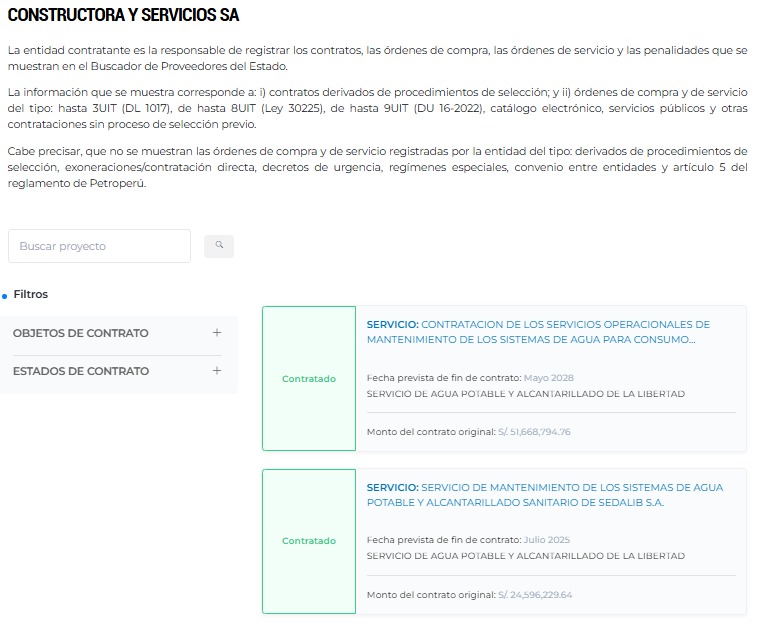 CONSTRUCTORA Y SERVICIOS SA

La entidad contratante es la responsable de registrar los contratos, las órdenes de compra, las órdenes de servicio y las penalidades que se muestran en el Buscador de Proveedores del Estado.

La información que se muestra corresponde a: i) contratos derivados de procedimientos de selección; y ii) órdenes de compra y de servicio del tipo: hasta 3UIT (DL 1017), de hasta 8UIT (Ley 30225), de hasta 9UIT (DU 16-2022), catálogo electrónico, servicios públicos y otras contrataciones sin proceso de selección previo.

Cabe precisar, que no se muestran las órdenes de compra y de servicio registradas por la entidad del tipo: derivados de procedimientos de selección, exoneraciones/contratación directa, decretos de urgencia, regimenes especiales, convenio entre entidades y artículo 5 del reglamento de Petroperú.

Buscar proyecto

Filtros

OBJETOS DE CONTRATO +

ESTADOS DE CONTRATO +

Contratado

SERVICIO: CONTRATACION DE LOS SERVICIOS OPERACIONALES DE MANTENIMIENTO DE LOS SISTEMAS DE AGUA PARA CONSUMO...

Fecha prevista de fin de contrato: Mayo 2028
SERVICIO DE AGUA POTABLE Y ALCANTARILLADO DE LA LIBERTAD

Monto del contrato original: S/. 51,668,794.76

Contratado

SERVICIO: SERVICIO DE MANTENIMIENTO DE LOS SISTEMAS DE AGUA POTABLE Y ALCANTARILLADO SANITARIO DE SEDALIB S.A.

Fecha prevista de fin de contrato: Julio 2025
SERVICIO DE AGUA POTABLE Y ALCANTARILLADO DE LA LIBERTAD

Monto del contrato original: S/. 24,596,229.64